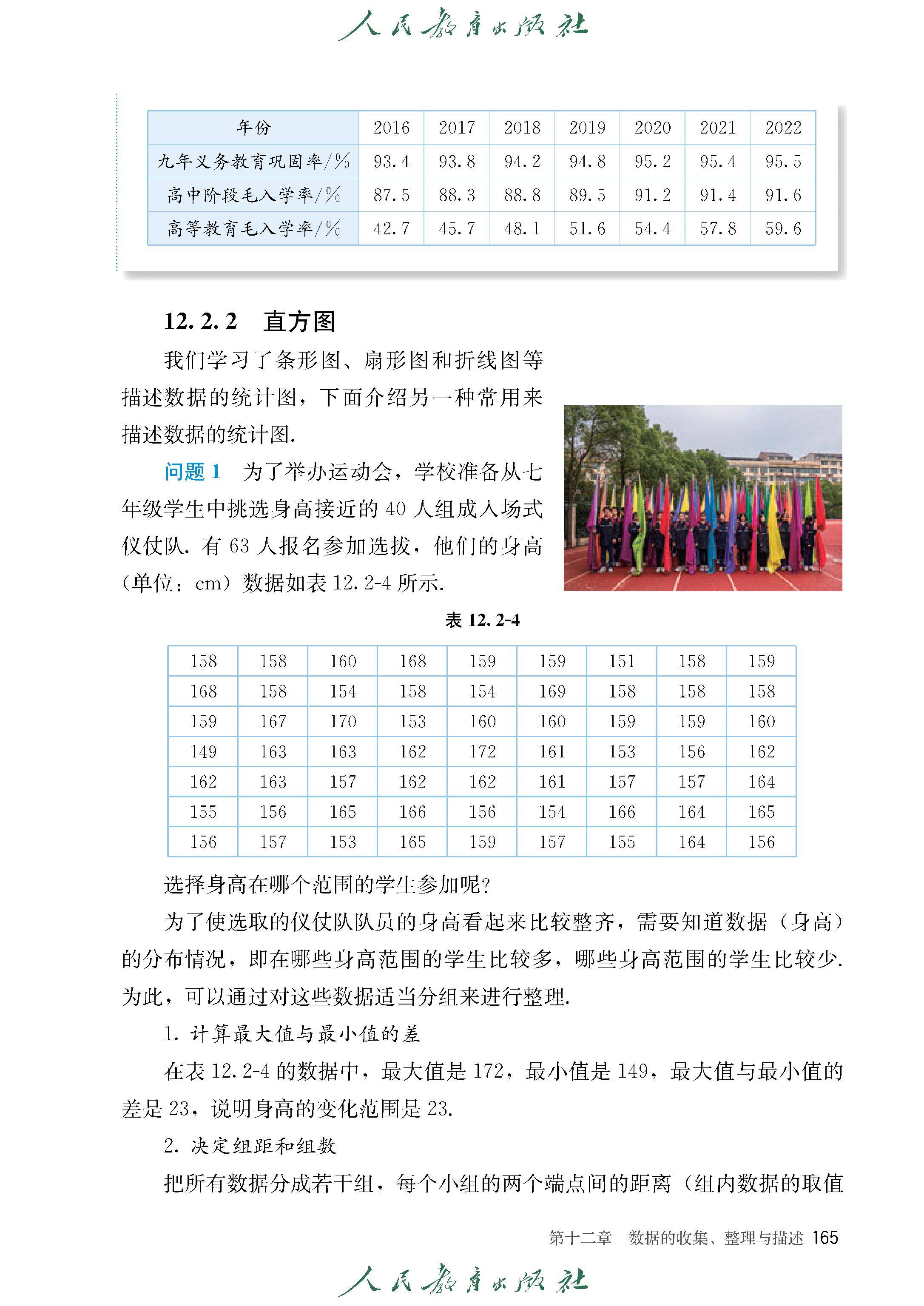 人民教育出版社

| 年份 | 2016 | 2017 | 2018 | 2019 | 2020 | 2021 | 2022 |
|---|---|---|---|---|---|---|---|
| 九年义务教育巩固率/% | 93.4 | 93.8 | 94.2 | 94.8 | 95.2 | 95.4 | 95.5 |
| 高中阶段毛入学率/% | 87.5 | 88.3 | 88.8 | 89.5 | 91.2 | 91.4 | 91.6 |
| 高等教育毛入学率/% | 42.7 | 45.7 | 48.1 | 51.6 | 54.4 | 57.8 | 59.6 |

12.2.2 直方图

我们学习了条形图、扇形图和折线图等描述数据的统计图，下面介绍另一种常用来描述数据的统计图.

问题 1 为了举办运动会，学校准备从七年级学生中挑选身高接近的 40 人组成入场式仪仗队. 有 63 人报名参加选拔，他们的身高（单位：cm）数据如表 12.2-4 所示.

表 12.2-4

| 158 | 158 | 160 | 168 | 159 | 159 | 151 | 158 | 159 |
|---|---|---|---|---|---|---|---|---|
| 168 | 158 | 154 | 158 | 154 | 169 | 158 | 158 | 158 |
| 159 | 167 | 170 | 153 | 160 | 160 | 159 | 159 | 160 |
| 149 | 163 | 163 | 162 | 172 | 161 | 153 | 156 | 162 |
| 162 | 163 | 157 | 162 | 162 | 161 | 157 | 157 | 164 |
| 155 | 156 | 165 | 166 | 156 | 154 | 166 | 164 | 165 |
| 156 | 157 | 153 | 165 | 159 | 157 | 155 | 164 | 156 |

选择身高在哪个范围的学生参加呢？

为了使选取的仪仗队队员的身高看起来比较整齐，需要知道数据（身高）的分布情况，即在哪些身高范围的学生比较多，哪些身高范围的学生比较少. 为此，可以通过对这些数据适当分组来进行整理.

1. 计算最大值与最小值的差

在表 12.2-4 的数据中，最大值是 172，最小值是 149，最大值与最小值的差是 23，说明身高的变化范围是 23.

2. 决定组距和组数

把所有数据分成若干组，每个小组的两个端点间的距离（组内数据的取值

第十二章 数据的收集、整理与描述 165

人民教育出版社